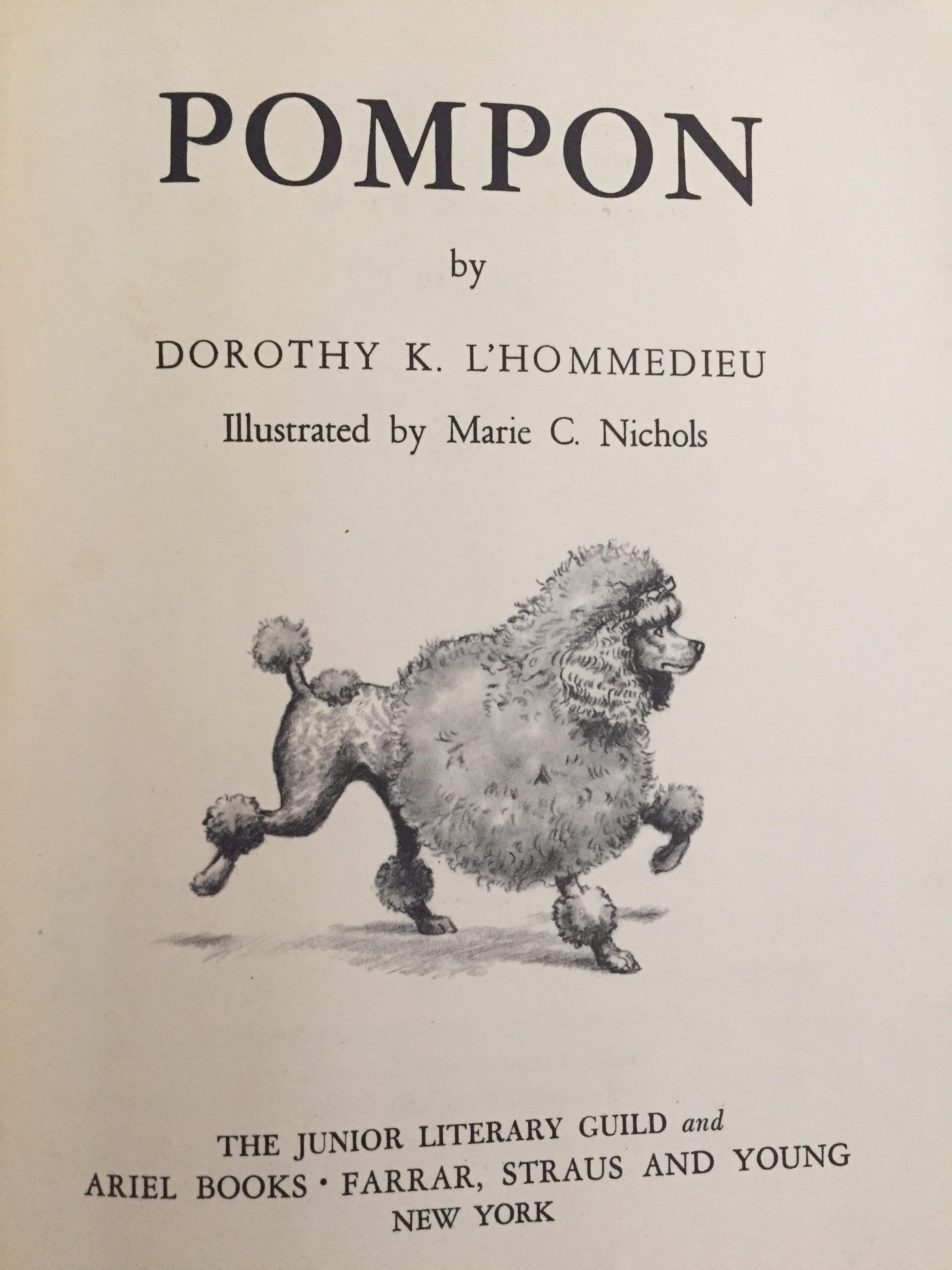 POMPON

by

DOROTHY K. L'HOMMEDIEU

Illustrated by Marie C. Nichols

THE JUNIOR LITERARY GUILD and
ARIEL BOOKS · FARRAR, STRAUS AND YOUNG
NEW YORK